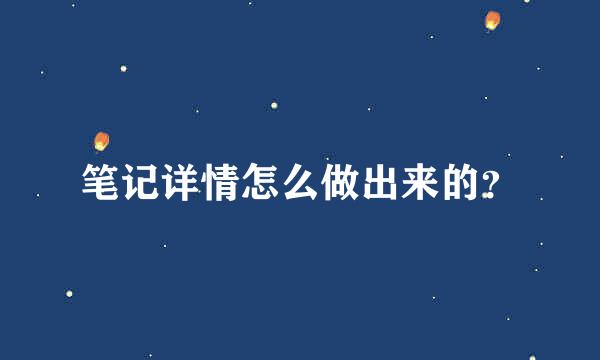 笔记详情怎么做出来的?